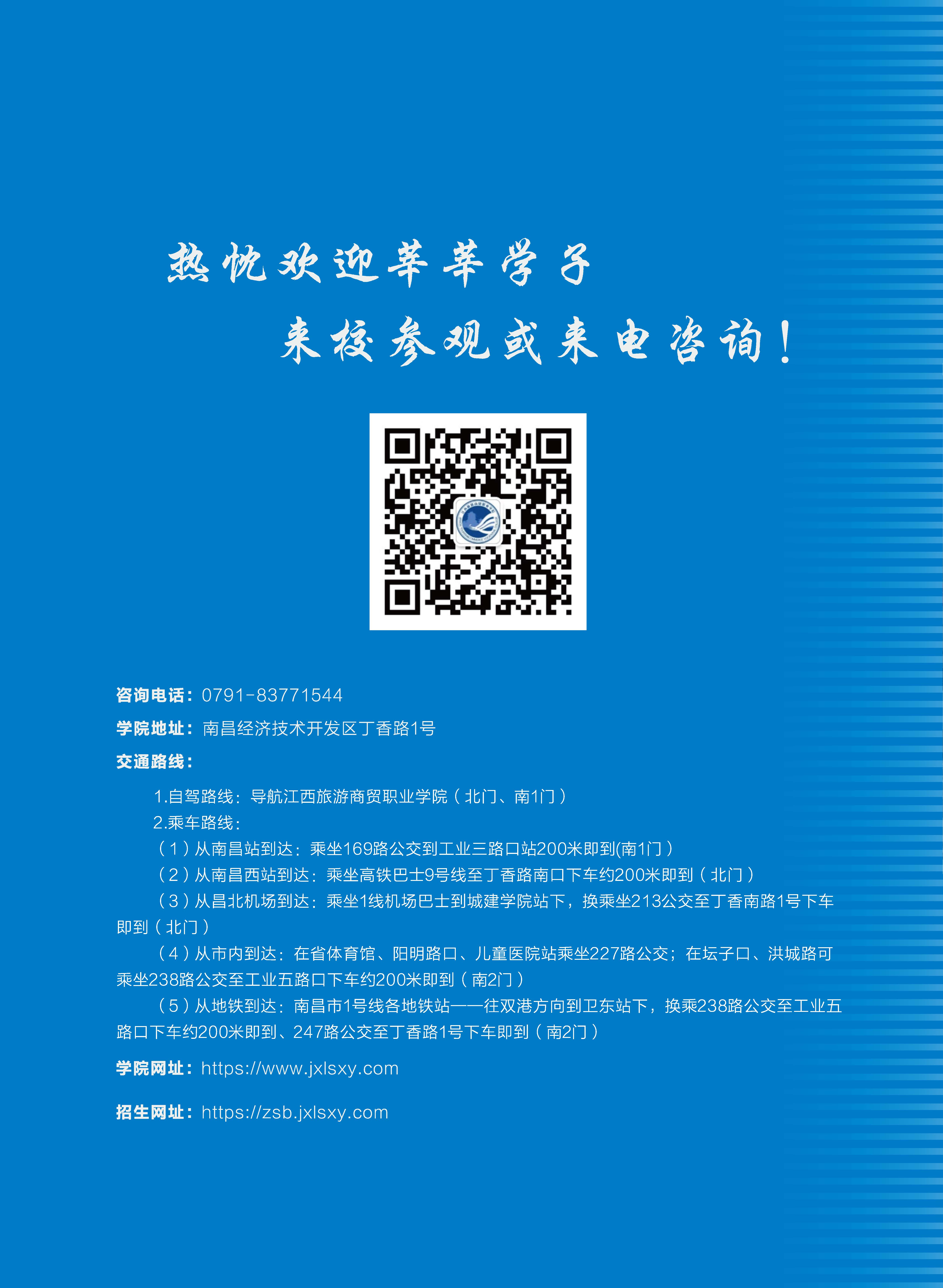 热忱欢迎莘莘学子

来校参观或来电咨询！

咨询电话：0791-83771544

学院地址：南昌经济技术开发区丁香路1号

交通路线：

1.自驾路线：导航江西旅游商贸职业学院（北门、南1门）

2.乘车路线：

（1）从南昌站到达：乘坐169路公交到工业三路口站200米即到(南1门）

（2）从南昌西站到达：乘坐高铁巴士9号线至丁香路南口下车约200米即到（北门）

（3）从昌北机场到达：乘坐1线机场巴士到城建学院站下，换乘坐213公交至丁香南路1号下车即到（北门）

（4）从市内到达：在省体育馆、阳明路口、儿童医院站乘坐227路公交；在坛子口、洪城路可乘坐238路公交至工业五路口下车约200米即到（南2门）

（5）从地铁到达：南昌市1号线各地铁站——往双港方向到卫东站下，换乘238路公交至工业五路口下车约200米即到、247路公交至丁香路1号下车即到（南2门）

学院网址：https://www.jxlsxy.com

招生网址：https://zsb.jxlsxy.com